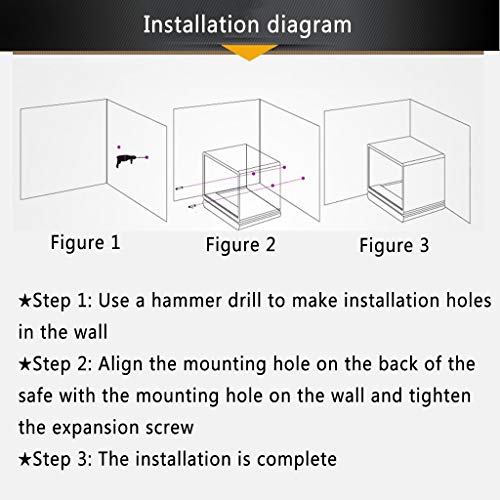 Installation diagram

Figure 1

Figure 2

Figure 3

★Step 1: Use a hammer drill to make installation holes in the wall

★Step 2: Align the mounting hole on the back of the safe with the mounting hole on the wall and tighten the expansion screw

★Step 3: The installation is complete